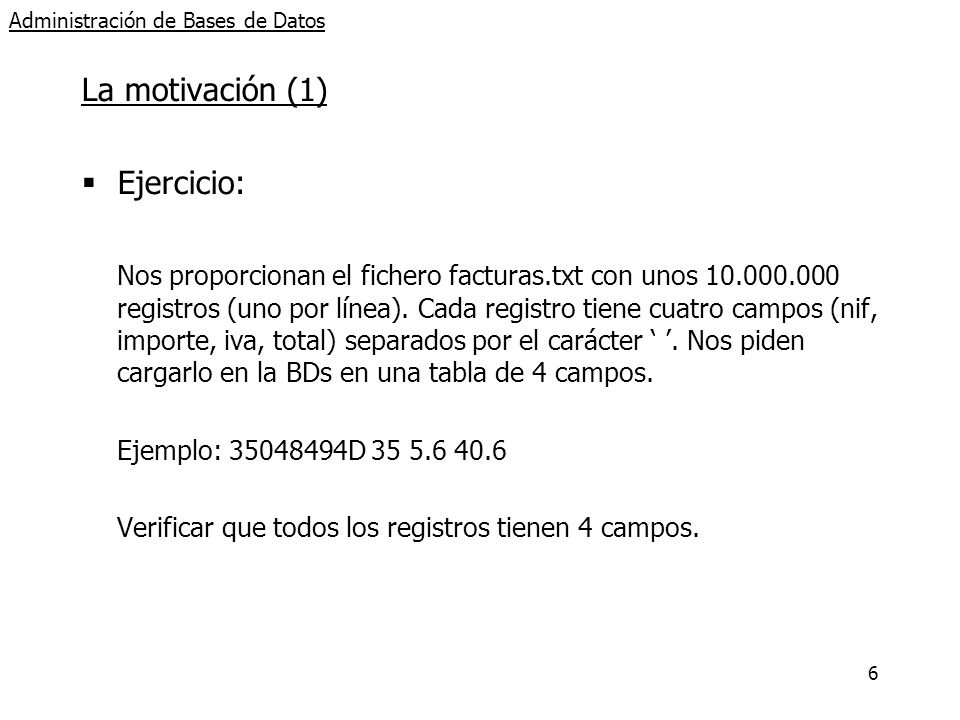 Administración de Bases de Datos

La motivación (1)

▪ Ejercicio:

Nos proporcionan el fichero facturas.txt con unos 10.000.000 registros (uno por línea). Cada registro tiene cuatro campos (nif, importe, iva, total) separados por el carácter ‘ ’. Nos piden cargarlo en la BDs en una tabla de 4 campos.

Ejemplo: 35048494D 35 5.6 40.6

Verificar que todos los registros tienen 4 campos.

6